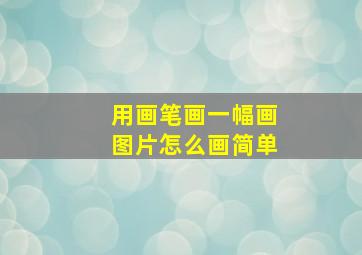 用画笔画一幅画
图片怎么画简单